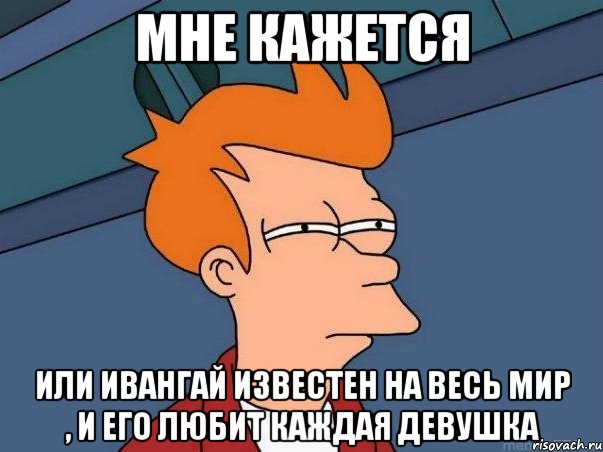 МНЕ КАЖЕТСЯ

ИЛИ ИВАНГАЙ ИЗВЕСТЕН НА ВЕСЬ МИР , И ЕГО ЛЮБИТ КАЖДАЯ ДЕВУШКА

risovach.ru